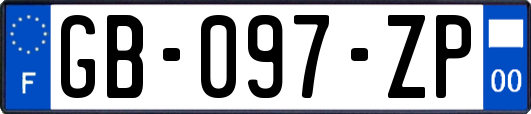 F
GB-097-ZP
00